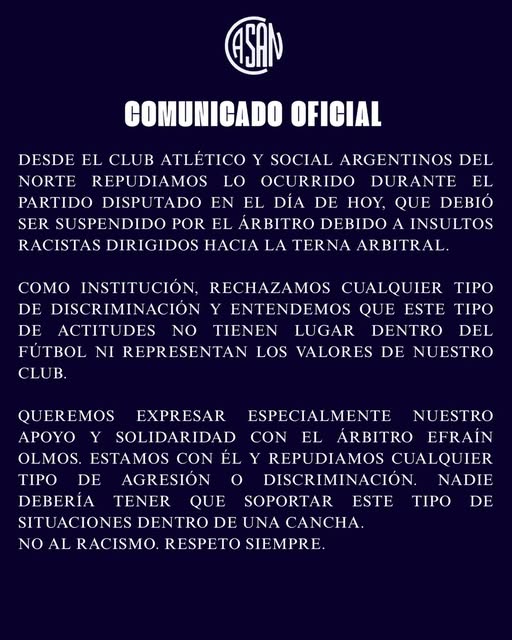 CASAN

COMUNICADO OFICIAL

DESDE EL CLUB ATLÉTICO Y SOCIAL ARGENTINOS DEL NORTE REPUDIAMOS LO OCURRIDO DURANTE EL PARTIDO DISPUTADO EN EL DÍA DE HOY, QUE DEBIÓ SER SUSPENDIDO POR EL ÁRBITRO DEBIDO A INSULTOS RACISTAS DIRIGIDOS HACIA LA TERNA ARBITRAL.

COMO INSTITUCIÓN, RECHAZAMOS CUALQUIER TIPO DE DISCRIMINACIÓN Y ENTENDEMOS QUE ESTE TIPO DE ACTITUDES NO TIENEN LUGAR DENTRO DEL FÚTBOL NI REPRESENTAN LOS VALORES DE NUESTRO CLUB.

QUEREMOS EXPRESAR ESPECIALMENTE NUESTRO APOYO Y SOLIDARIDAD CON EL ÁRBITRO EFRAÍN OLMOS. ESTAMOS CON ÉL Y REPUDIAMOS CUALQUIER TIPO DE AGRESIÓN O DISCRIMINACIÓN. NADIE DEBERÍA TENER QUE SOPORTAR ESTE TIPO DE SITUACIONES DENTRO DE UNA CANCHA.
NO AL RACISMO. RESPETO SIEMPRE.